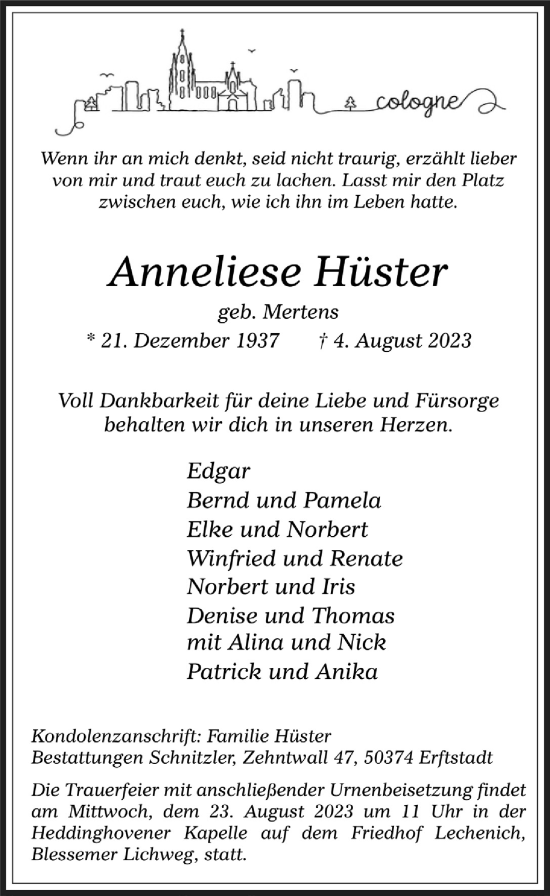 cologne

Wenn ihr an mich denkt, seid nicht traurig, erzählt lieber von mir und traut euch zu lachen. Lasst mir den Platz zwischen euch, wie ich ihn im Leben hatte.

Anneliese Hüster

geb. Mertens

* 21. Dezember 1937 † 4. August 2023

Voll Dankbarkeit für deine Liebe und Fürsorge behalten wir dich in unseren Herzen.

Edgar
Bernd und Pamela
Elke und Norbert
Winfried und Renate
Norbert und Iris
Denise und Thomas
mit Alina und Nick
Patrick und Anika

Kondolenzanschrift: Familie Hüster
Bestattungen Schnitzler, Zehntwall 47, 50374 Erftstadt

Die Trauerfeier mit anschließender Urnenbeisetzung findet am Mittwoch, dem 23. August 2023 um 11 Uhr in der Heddinghovener Kapelle auf dem Friedhof Lechenich, Blessemer Lichweg, statt.